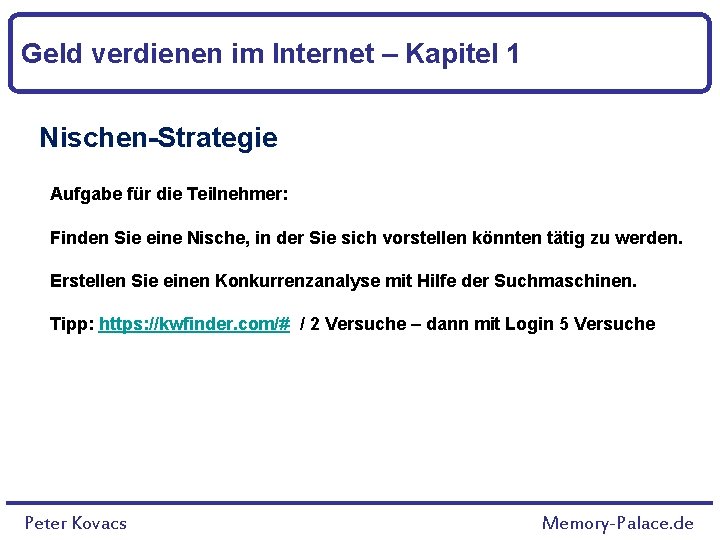 Geld verdienen im Internet – Kapitel 1

Nischen-Strategie

Aufgabe für die Teilnehmer:

Finden Sie eine Nische, in der Sie sich vorstellen könnten tätig zu werden.

Erstellen Sie einen Konkurrenzanalyse mit Hilfe der Suchmaschinen.

Tipp: https://kwfinder.com/# / 2 Versuche – dann mit Login 5 Versuche

Peter Kovacs

Memory-Palace.de